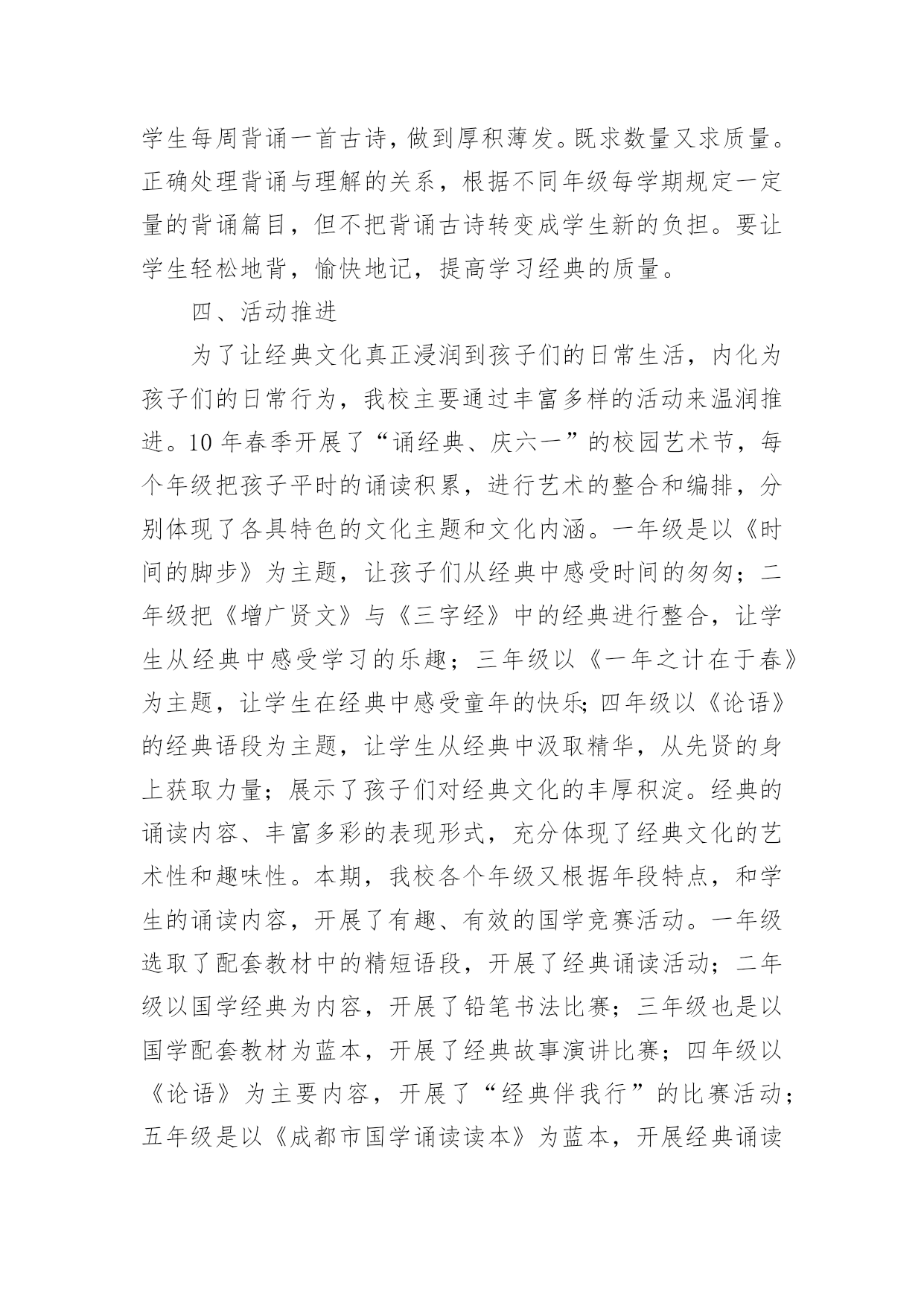 学生每周背诵一首古诗，做到厚积薄发。既求数量又求质量。正确处理背诵与理解的关系，根据不同年级每学期规定一定量的背诵篇目，但不把背诵古诗转变成学生新的负担。要让学生轻松地背，愉快地记，提高学习经典的质量。

四、活动推进

为了让经典文化真正浸润到孩子们的日常生活，内化为孩子们的日常行为，我校主要通过丰富多样的活动来温润推进。10年春季开展了“诵经典、庆六一”的校园艺术节，每个年级把孩子平时的诵读积累，进行艺术的整合和编排，分别体现了各具特色的文化主题和文化内涵。一年级是以《时间的脚步》为主题，让孩子们从经典中感受时间的匆匆；二年级把《增广贤文》与《三字经》中的经典进行整合，让学生从经典中感受学习的乐趣；三年级以《一年之计在于春》为主题，让学生在经典中感受童年的快乐;四年级以《论语》的经典语段为主题，让学生从经典中汲取精华，从先贤的身上获取力量；展示了孩子们对经典文化的丰厚积淀。经典的诵读内容、丰富多彩的表现形式，充分体现了经典文化的艺术性和趣味性。本期，我校各个年级又根据年段特点，和学生的诵读内容，开展了有趣、有效的国学竞赛活动。一年级选取了配套教材中的精短语段，开展了经典诵读活动；二年级以国学经典为内容，开展了铅笔书法比赛；三年级也是以国学配套教材为蓝本，开展了经典故事演讲比赛；四年级以《论语》为主要内容，开展了“经典伴我行”的比赛活动；五年级是以《成都市国学诵读读本》为蓝本，开展经典诵读